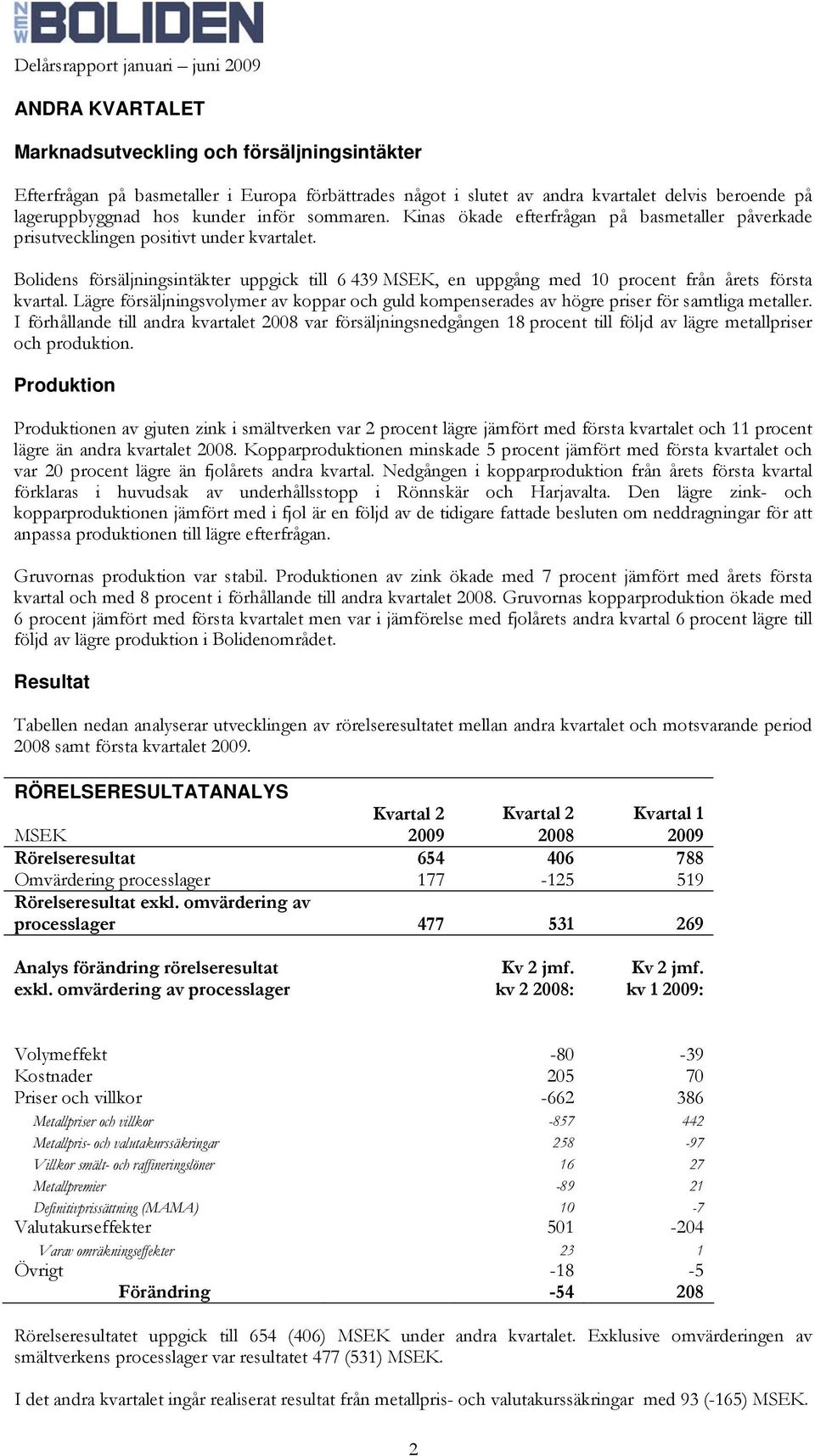 NEW BOLIDEN

Delårsrapport januari – juni 2009

ANDRA KVARTALET

Marknadsutveckling och försäljningsintäkter

Efterfrågan på basmetaller i Europa förbättrades något i slutet av andra kvartalet delvis beroende på lageruppbyggnad hos kunder inför sommaren. Kinas ökade efterfrågan på basmetaller påverkade prisutvecklingen positivt under kvartalet.

Bolidens försäljningsintäkter uppgick till 6 439 MSEK, en uppgång med 10 procent från årets första kvartal. Lägre försäljningsvolymer av koppar och guld kompenserades av högre priser för samtliga metaller. I förhållande till andra kvartalet 2008 var försäljningsnedgången 18 procent till följd av lägre metallpriser och produktion.

Produktion

Produktionen av gjuten zink i smältverken var 2 procent lägre jämfört med första kvartalet och 11 procent lägre än andra kvartalet 2008. Kopparproduktionen minskade 5 procent jämfört med första kvartalet och var 20 procent lägre än fjolårets andra kvartal. Nedgången i kopparproduktion från årets första kvartal förklaras i huvudsak av underhållsstopp i Rönnskär och Harjavalta. Den lägre zink- och kopparproduktionen jämfört med i fjol är en följd av de tidigare fattade besluten om neddragningar för att anpassa produktionen till lägre efterfrågan.

Gruvornas produktion var stabil. Produktionen av zink ökade med 7 procent jämfört med årets första kvartal och med 8 procent i förhållande till andra kvartalet 2008. Gruvornas kopparproduktion ökade med 6 procent jämfört med första kvartalet men var i jämförelse med fjolårets andra kvartal 6 procent lägre till följd av lägre produktion i Bolidenområdet.

Resultat

Tabellen nedan analyserar utvecklingen av rörelseresultatet mellan andra kvartalet och motsvarande period 2008 samt första kvartalet 2009.

RÖRELSERESULTATANALYS

| MSEK | Kvartal 2 2009 | Kvartal 2 2008 | Kvartal 1 2009 |
|---|---|---|---|
| Rörelseresultat | 654 | 406 | 788 |
| Omvärdering processlager | 177 | -125 | 519 |
| Rörelseresultat exkl. omvärdering av processlager | 477 | 531 | 269 |

| Analys förändring rörelseresultat exkl. omvärdering av processlager | Kv 2 jmf. kv 2 2008: | Kv 2 jmf. kv 1 2009: |
|---|---|---|
| Volymeffekt | -80 | -39 |
| Kostnader | 205 | 70 |
| Priser och villkor | -662 | 386 |
| Metallpriser och villkor | -857 | 442 |
| Metallpris- och valutakurssäkringar | 258 | -97 |
| Villkor smält- och raffineringslöner | 16 | 27 |
| Metallpremier | -89 | 21 |
| Definitivprissättning (MAMA) | 10 | -7 |
| Valutakurseffekter | 501 | -204 |
| Varav omräkningseffekter | 23 | 1 |
| Övrigt | -18 | -5 |
| Förändring | -54 | 208 |

Rörelseresultatet uppgick till 654 (406) MSEK under andra kvartalet. Exklusive omvärderingen av smältverkens processlager var resultatet 477 (531) MSEK.

I det andra kvartalet ingår realiserat resultat från metallpris- och valutakurssäkringar med 93 (-165) MSEK.

2